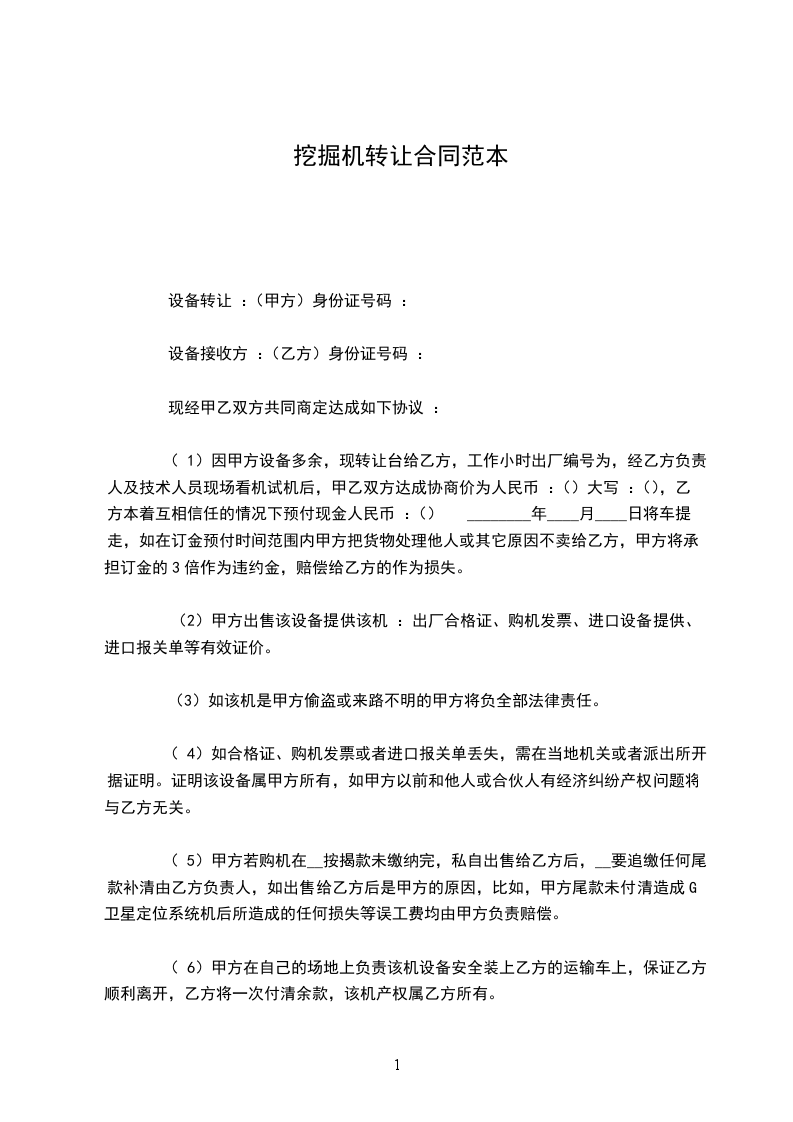 挖掘机转让合同范本

设备转让 ：（甲方）身份证号码 ：

设备接收方 ：（乙方）身份证号码 ：

现经甲乙双方共同商定达成如下协议 ：

（ 1）因甲方设备多余，现转让台给乙方，工作小时出厂编号为，经乙方负责人及技术人员现场看机试机后，甲乙双方达成协商价为人民币 ：（）大写 ：（），乙方本着互相信任的情况下预付现金人民币 ：（） ________年____月____日将车提走，如在订金预付时间范围内甲方把货物处理他人或其它原因不卖给乙方，甲方将承担订金的 3 倍作为违约金，赔偿给乙方的作为损失。

（2）甲方出售该设备提供该机 ：出厂合格证、购机发票、进口设备提供、进口报关单等有效证价。

（3）如该机是甲方偷盗或来路不明的甲方将负全部法律责任。

（ 4）如合格证、购机发票或者进口报关单丢失，需在当地机关或者派出所开据证明。证明该设备属甲方所有，如甲方以前和他人或合伙人有经济纠纷产权问题将与乙方无关。

（ 5）甲方若购机在__按揭款未缴纳完，私自出售给乙方后，__要追缴任何尾款补清由乙方负责人，如出售给乙方后是甲方的原因，比如，甲方尾款未付清造成 G 卫星定位系统机后所造成的任何损失等误工费均由甲方负责赔偿。

（ 6）甲方在自己的场地上负责该机设备安全装上乙方的运输车上，保证乙方顺利离开，乙方将一次付清余款，该机产权属乙方所有。

1